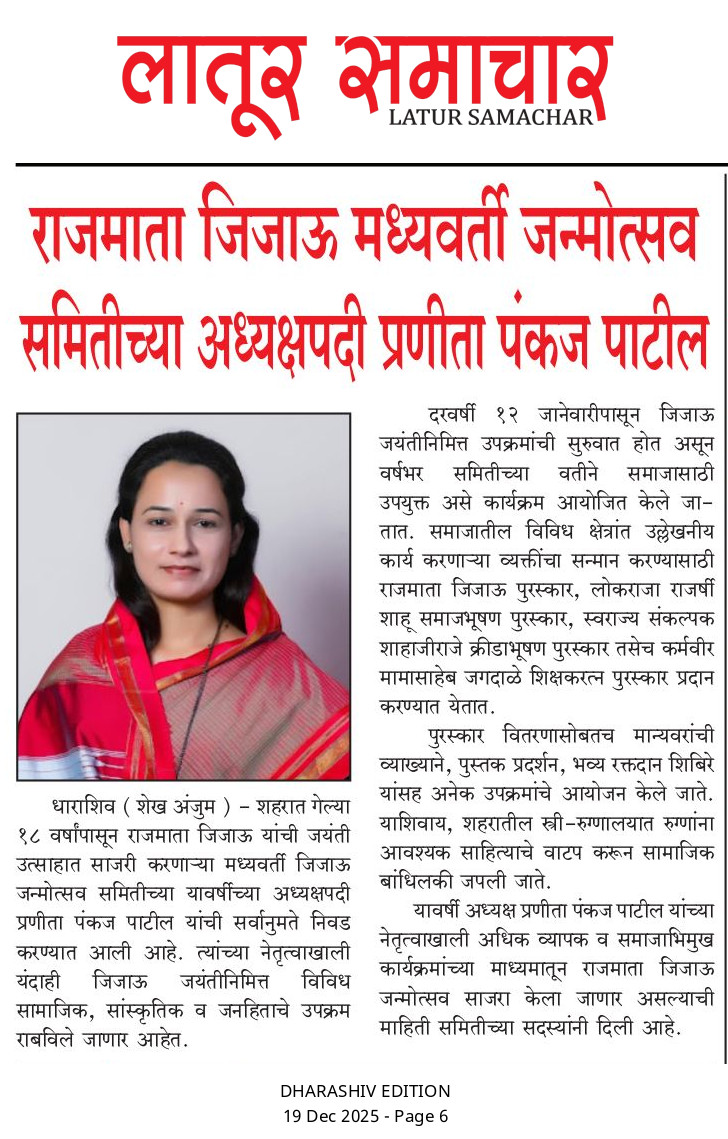 लातूर समाचार
LATUR SAMACHAR

राजमाता जिजाऊ मध्यवर्ती जन्मोत्सव समितीच्या अध्यक्षपदी प्रणीता पंकज पाटील

धाराशिव ( शेख अंजुम ) – शहरात गेल्या १८ वर्षांपासून राजमाता जिजाऊ यांची जयंती उत्साहात साजरी करणाऱ्या मध्यवर्ती जिजाऊ जन्मोत्सव समितीच्या यावर्षीच्या अध्यक्षपदी प्रणीता पंकज पाटील यांची सर्वानुमते निवड करण्यात आली आहे. त्यांच्या नेतृत्वाखाली यंदाही जिजाऊ जयंतीनिमित्त विविध सामाजिक, सांस्कृतिक व जनहिताचे उपक्रम राबविले जाणार आहेत.

दरवर्षी १२ जानेवारीपासून जिजाऊ जयंतीनिमित्त उपक्रमांची सुरुवात होत असून वर्षभर समितीच्या वतीने समाजासाठी उपयुक्त असे कार्यक्रम आयोजित केले जातात. समाजातील विविध क्षेत्रांत उल्लेखनीय कार्य करणाऱ्या व्यक्तींचा सन्मान करण्यासाठी राजमाता जिजाऊ पुरस्कार, लोकराजा राजर्षी शाहू समाजभूषण पुरस्कार, स्वराज्य संकल्पक शाहाजीराजे क्रीडाभूषण पुरस्कार तसेच कर्मवीर मामासाहेब जगदाळे शिक्षकरत्न पुरस्कार प्रदान करण्यात येतात.

पुरस्कार वितरणासोबतच मान्यवरांची व्याख्याने, पुस्तक प्रदर्शन, भव्य रक्तदान शिबिरे यांसह अनेक उपक्रमांचे आयोजन केले जाते. याशिवाय, शहरातील स्त्री–रुग्णालयात रुग्णांना आवश्यक साहित्याचे वाटप करून सामाजिक बांधिलकी जपली जाते.

यावर्षी अध्यक्ष प्रणीता पंकज पाटील यांच्या नेतृत्वाखाली अधिक व्यापक व समाजाभिमुख कार्यक्रमांच्या माध्यमातून राजमाता जिजाऊ जन्मोत्सव साजरा केला जाणार असल्याची माहिती समितीच्या सदस्यांनी दिली आहे.

DHARASHIV EDITION
19 Dec 2025 - Page 6